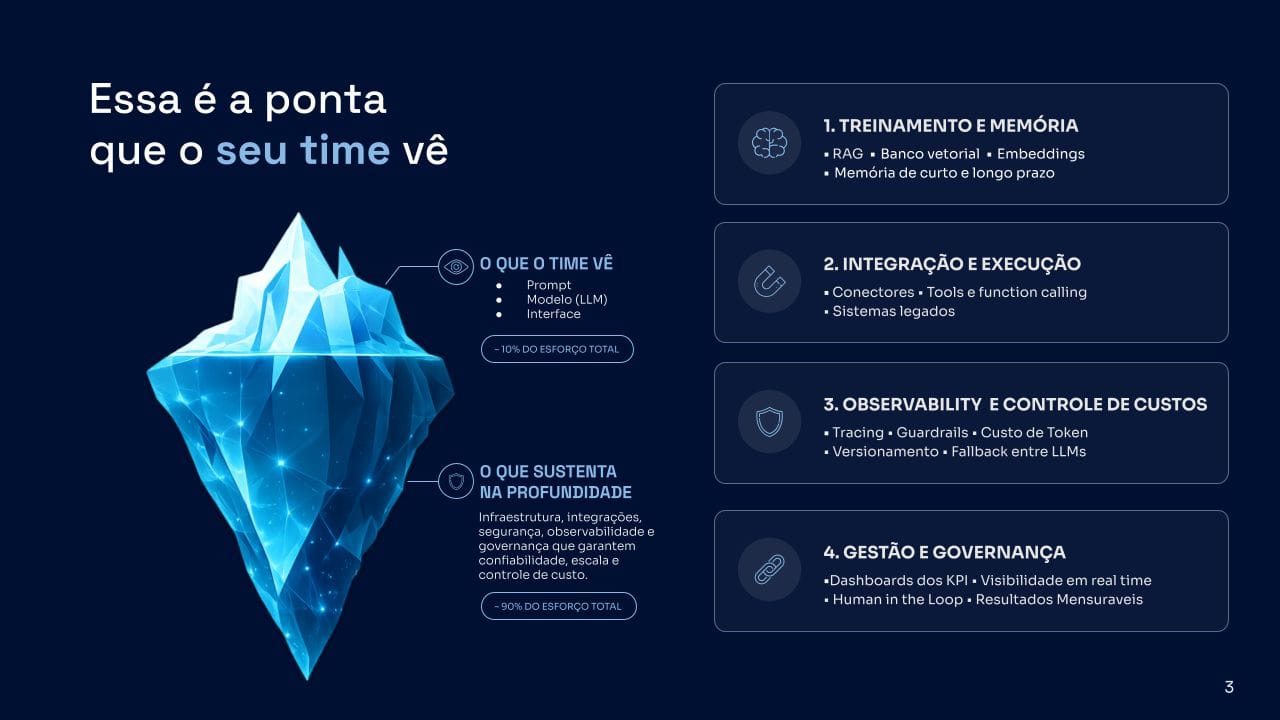 Essa é a ponta que o seu time vê

O QUE O TIME VÊ
● Prompt
● Modelo (LLM)
● Interface

~ 10% DO ESFORÇO TOTAL

O QUE SUSTENTA NA PROFUNDIDADE

Infraestrutura, integrações, segurança, observabilidade e governança que garantem confiabilidade, escala e controle de custo.

~ 90% DO ESFORÇO TOTAL

1. TREINAMENTO E MEMÓRIA
▪ RAG ▪ Banco vetorial ▪ Embeddings
▪ Memória de curto e longo prazo

2. INTEGRAÇÃO E EXECUÇÃO
▪ Conectores ▪ Tools e function calling
▪ Sistemas legados

3. OBSERVABILITY E CONTROLE DE CUSTOS
▪ Tracing ▪ Guardrails ▪ Custo de Token
▪ Versionamento ▪ Fallback entre LLMs

4. GESTÃO E GOVERNANÇA
▪Dashboards dos KPI ▪ Visibilidade em real time
▪ Human in the Loop ▪ Resultados Mensuraveis

3